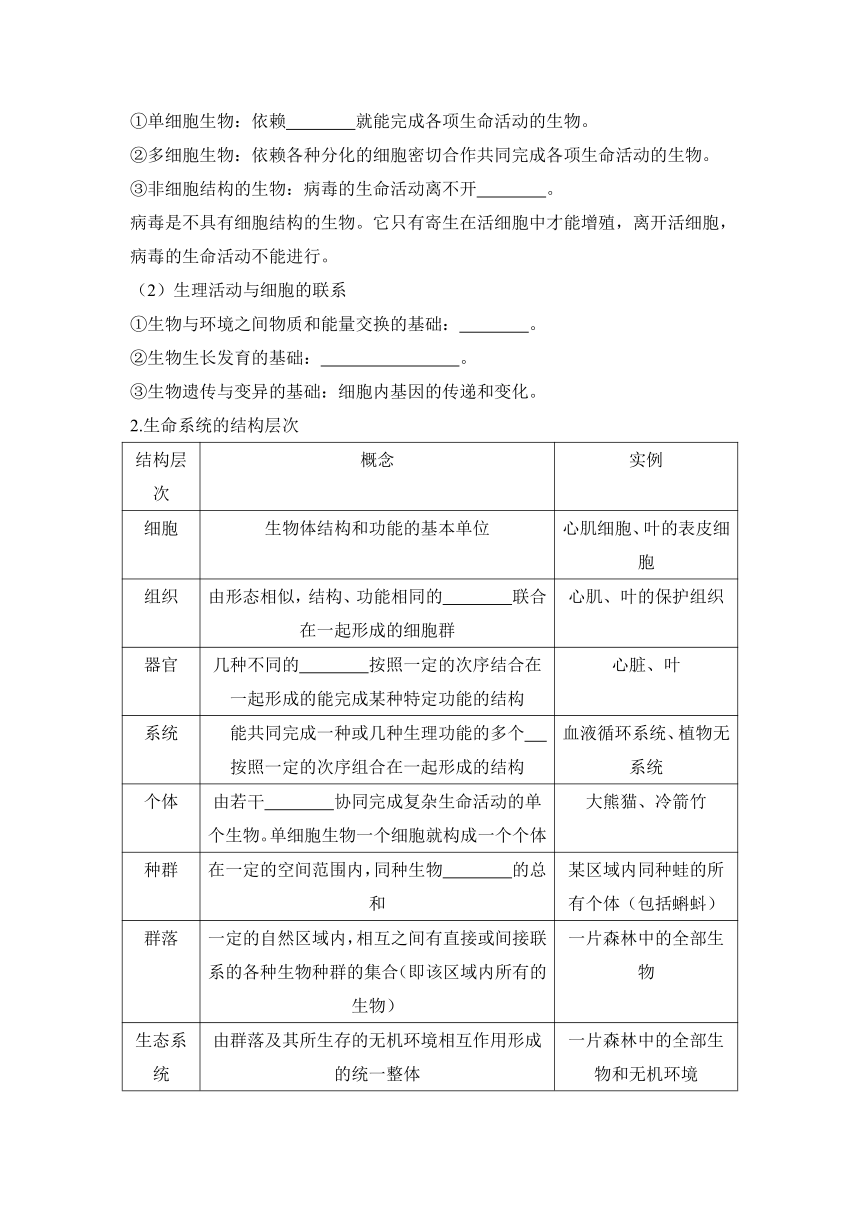 ①单细胞生物：依赖________就能完成各项生命活动的生物。
②多细胞生物：依赖各种分化的细胞密切合作共同完成各项生命活动的生物。
③非细胞结构的生物：病毒的生命活动离不开________。
病毒是不具有细胞结构的生物。它只有寄生在活细胞中才能增殖，离开活细胞，病毒的生命活动不能进行。
（2）生理活动与细胞的联系
①生物与环境之间物质和能量交换的基础：________。
②生物生长发育的基础：________________。
③生物遗传与变异的基础：细胞内基因的传递和变化。
2.生命系统的结构层次

| 结构层次 | 概念 | 实例 |
|---|---|---|
| 细胞 | 生物体结构和功能的基本单位 | 心肌细胞、叶的表皮细胞 |
| 组织 | 由形态相似，结构、功能相同的________联合在一起形成的细胞群 | 心肌、叶的保护组织 |
| 器官 | 几种不同的________按照一定的次序结合在一起形成的能完成某种特定功能的结构 | 心脏、叶 |
| 系统 | 能共同完成一种或几种生理功能的多个___按照一定的次序组合在一起形成的结构 | 血液循环系统、植物无系统 |
| 个体 | 由若干________协同完成复杂生命活动的单个生物。单细胞生物一个细胞就构成一个个体 | 大熊猫、冷箭竹 |
| 种群 | 在一定的空间范围内，同种生物________的总和 | 某区域内同种蛙的所有个体（包括蝌蚪） |
| 群落 | 一定的自然区域内，相互之间有直接或间接联系的各种生物种群的集合(即该区域内所有的生物） | 一片森林中的全部生物 |
| 生态系统 | 由群落及其所生存的无机环境相互作用形成的统一整体 | 一片森林中的全部生物和无机环境 |